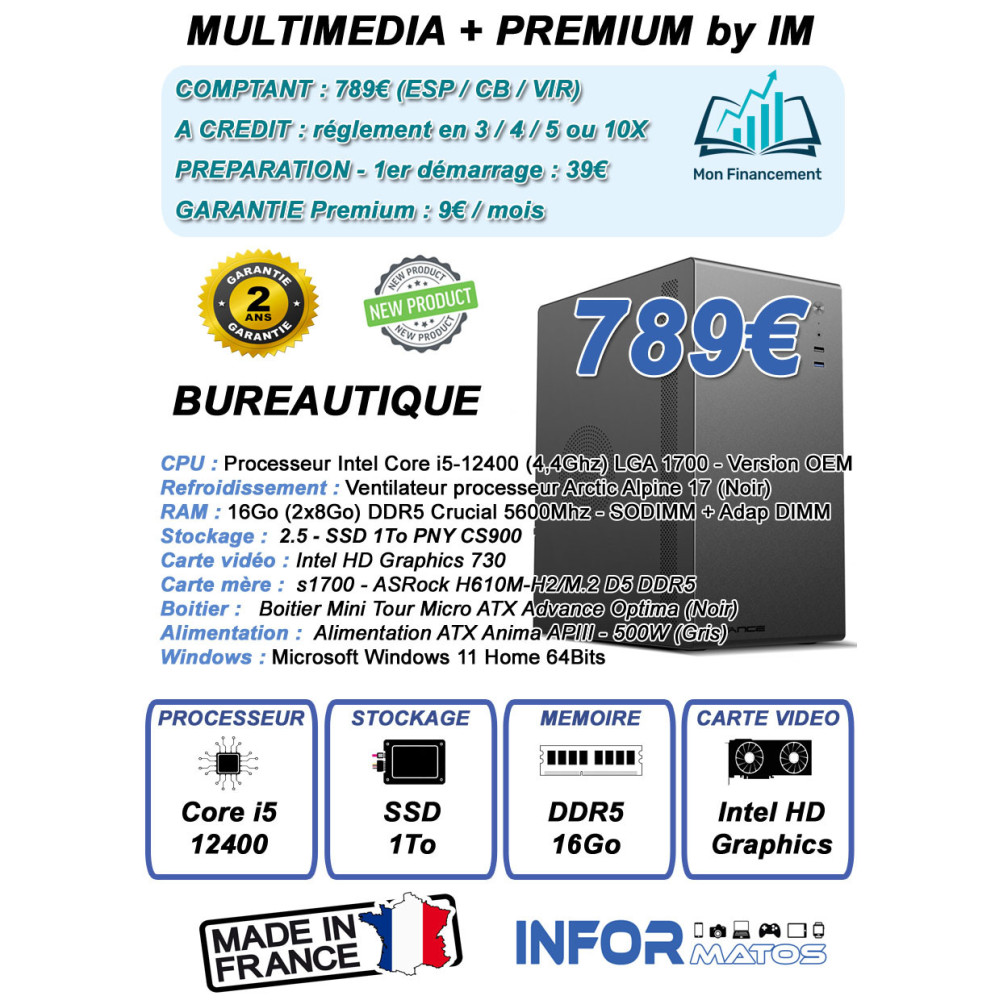 MULTIMEDIA + PREMIUM by IM

COMPTANT : 789€ (ESP / CB / VIR)
A CREDIT : réglement en 3 / 4 / 5 ou 10X
PREPARATION - 1er démarrage : 39€
GARANTIE Premium : 9€ / mois

Mon Financement

GARANTIE 2 ANS GARANTIE

NEW PRODUCT NEW PRODUCT NEW PRODUCT

789€

BUREAUTIQUE

CPU : Processeur Intel Core i5-12400 (4,4Ghz) LGA 1700 - Version OEM
Refroidissement : Ventilateur processeur Arctic Alpine 17 (Noir)
RAM : 16Go (2x8Go) DDR5 Crucial 5600Mhz - SODIMM + Adap DIMM
Stockage : 2.5 - SSD 1To PNY CS900
Carte vidéo : Intel HD Graphics 730
Carte mère : s1700 - ASRock H610M-H2/M.2 D5 DDR5
Boitier : Boitier Mini Tour Micro ATX Advance Optima (Noir)
Alimentation : Alimentation ATX Anima APIII - 500W (Gris)
Windows : Microsoft Windows 11 Home 64Bits

PROCESSEUR
Core i5
12400

STOCKAGE
SSD
1To

MEMOIRE
DDR5
16Go

CARTE VIDEO
Intel HD
Graphics

MADE IN FRANCE

INFOR MATOS